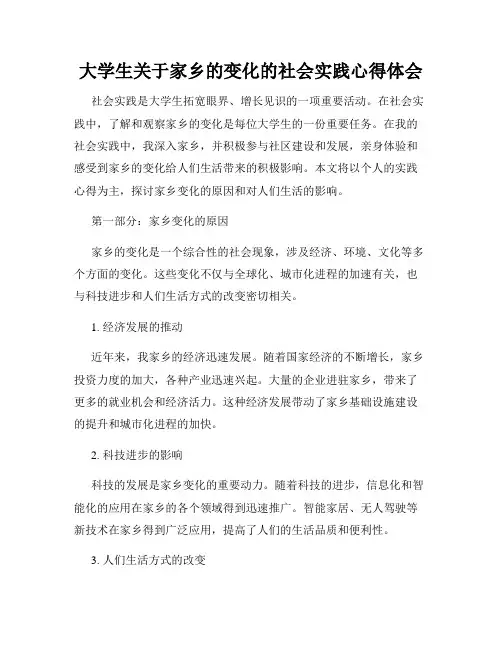 大学生关于家乡的变化的社会实践心得体会

社会实践是大学生拓宽眼界、增长见识的一项重要活动。在社会实践中，了解和观察家乡的变化是每位大学生的一份重要任务。在我的社会实践中，我深入家乡，并积极参与社区建设和发展，亲身体验和感受到家乡的变化给人们生活带来的积极影响。本文将以个人的实践心得为主，探讨家乡变化的原因和对人们生活的影响。

第一部分：家乡变化的原因

家乡的变化是一个综合性的社会现象，涉及经济、环境、文化等多个方面的变化。这些变化不仅与全球化、城市化进程的加速有关，也与科技进步和人们生活方式的改变密切相关。

1. 经济发展的推动

近年来，我家乡的经济迅速发展。随着国家经济的不断增长，家乡投资力度的加大，各种产业迅速兴起。大量的企业进驻家乡，带来了更多的就业机会和经济活力。这种经济发展带动了家乡基础设施建设的提升和城市化进程的加快。

2. 科技进步的影响

科技的发展是家乡变化的重要动力。随着科技的进步，信息化和智能化的应用在家乡的各个领域得到迅速推广。智能家居、无人驾驶等新技术在家乡得到广泛应用，提高了人们的生活品质和便利性。

3. 人们生活方式的改变